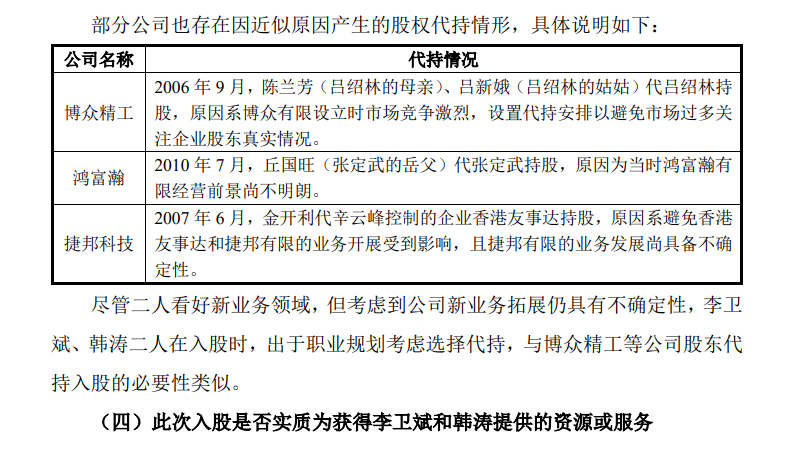 部分公司也存在因近似原因产生的股权代持情形，具体说明如下：

| 公司名称 | 代持情况 |
|---|---|
| 博众精工 | 2006 年 9 月，陈兰芳（吕绍林的母亲）、吕新娥（吕绍林的姑姑）代吕绍林持股，原因系博众有限设立时市场竞争激烈，设置代持安排以避免市场过多关注企业股东真实情况。 |
| 鸿富瀚 | 2010 年 7 月，丘国旺（张定武的岳父）代张定武持股，原因为当时鸿富瀚有限经营前景尚不明朗。 |
| 捷邦科技 | 2007 年 6 月，金开利代辛云峰控制的企业香港友事达持股，原因系避免香港友事达和捷邦有限的业务开展受到影响，且捷邦有限的业务发展尚具备不确定性。 |

尽管二人看好新业务领域，但考虑到公司新业务拓展仍具有不确定性，李卫斌、韩涛二人在入股时，出于职业规划考虑选择代持，与博众精工等公司股东代持入股的必要性类似。

（四）此次入股是否实质为获得李卫斌和韩涛提供的资源或服务